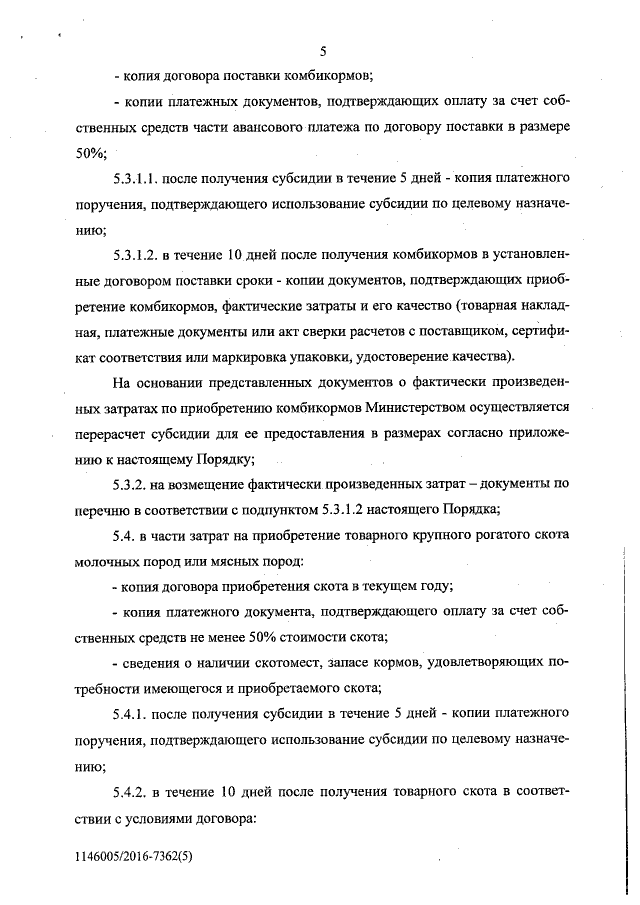 5

- копия договора поставки комбикормов;

- копии платежных документов, подтверждающих оплату за счет собственных средств части авансового платежа по договору поставки в размере 50%;

5.3.1.1. после получения субсидии в течение 5 дней - копия платежного поручения, подтверждающего использование субсидии по целевому назначению;

5.3.1.2. в течение 10 дней после получения комбикормов в установленные договором поставки сроки - копии документов, подтверждающих приобретение комбикормов, фактические затраты и его качество (товарная накладная, платежные документы или акт сверки расчетов с поставщиком, сертификат соответствия или маркировка упаковки, удостоверение качества).

На основании представленных документов о фактически произведенных затратах по приобретению комбикормов Министерством осуществляется перерасчет субсидии для ее предоставления в размерах согласно приложению к настоящему Порядку;

5.3.2. на возмещение фактически произведенных затрат – документы по перечню в соответствии с подпунктом 5.3.1.2 настоящего Порядка;

5.4. в части затрат на приобретение товарного крупного рогатого скота молочных пород или мясных пород:

- копия договора приобретения скота в текущем году;

- копия платежного документа, подтверждающего оплату за счет собственных средств не менее 50% стоимости скота;

- сведения о наличии скотомест, запасе кормов, удовлетворяющих потребности имеющегося и приобретаемого скота;

5.4.1. после получения субсидии в течение 5 дней - копии платежного поручения, подтверждающего использование субсидии по целевому назначению;

5.4.2. в течение 10 дней после получения товарного скота в соответствии с условиями договора:

1146005/2016-7362(5)